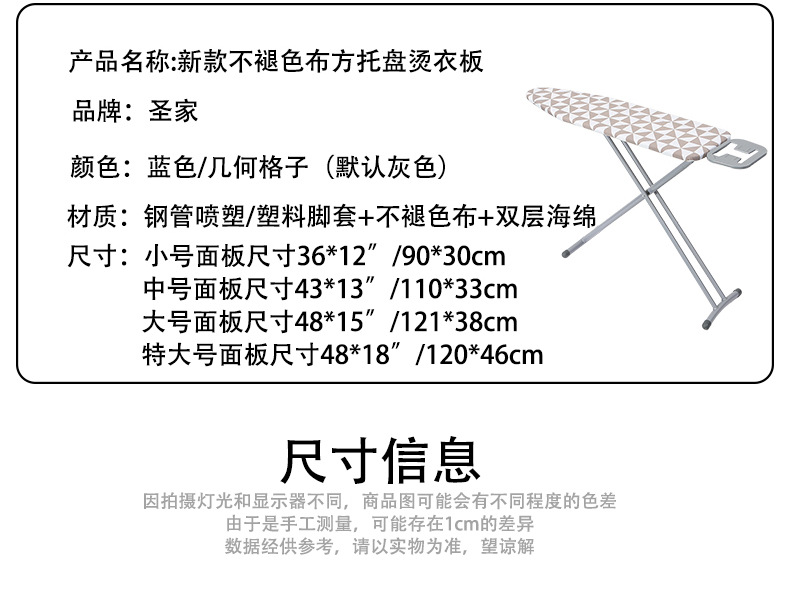 产品名称:新款不褪色布方托盘烫衣板

品牌：圣家

颜色：蓝色/几何格子（默认灰色）

材质：钢管喷塑/塑料脚套+不褪色布+双层海绵

尺寸：小号面板尺寸36*12”/90*30cm
中号面板尺寸43*13”/110*33cm
大号面板尺寸48*15”/121*38cm
特大号面板尺寸48*18”/120*46cm

尺寸信息

因拍摄灯光和显示器不同，商品图可能会有不同程度的色差
由于是手工测量，可能存在1cm的差异
数据经供参考，请以实物为准，望谅解